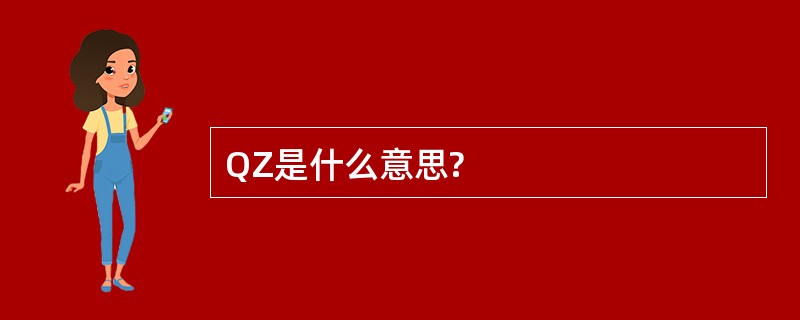 QZ是什么意思?